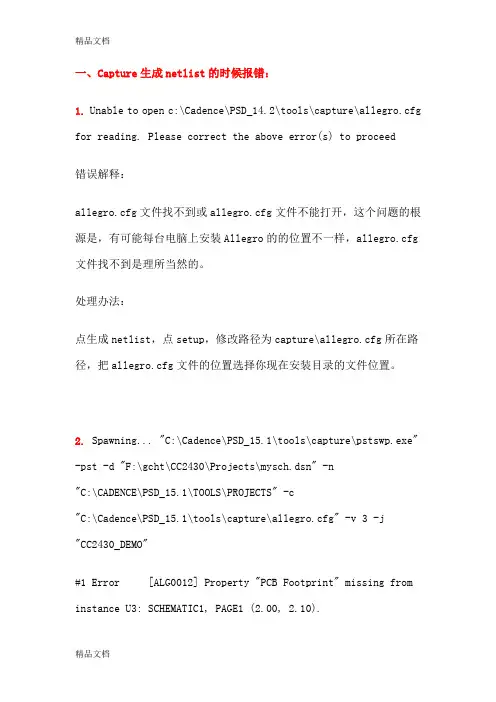 精品文档

一、Capture 生成 netlist 的时候报错：

1. Unable to open c:\Cadence\PSD_14.2\tools\capture\allegro.cfg for reading. Please correct the above error(s) to proceed

错误解释：

allegro.cfg 文件找不到或 allegro.cfg 文件不能打开，这个问题的根源是，有可能每台电脑上安装 Allegro 的的位置不一样，allegro.cfg 文件找不到是理所当然的。

处理办法：

点生成 netlist，点 setup，修改路径为 capture\allegro.cfg 所在路径，把 allegro.cfg 文件的位置选择你现在安装目录的文件位置。

2. Spawning... "C:\Cadence\PSD_15.1\tools\capture\pstswp.exe" -pst -d "F:\gcht\CC2430\Projects\mysch.dsn" -n "C:\CADENCE\PSD_15.1\TOOLS\PROJECTS" -c "C:\Cadence\PSD_15.1\tools\capture\allegro.cfg" -v 3 -j "CC2430_DEMO"

#1 Error [ALG0012] Property "PCB Footprint" missing from instance U3: SCHEMATIC1, PAGE1 (2.00, 2.10).

精品文档